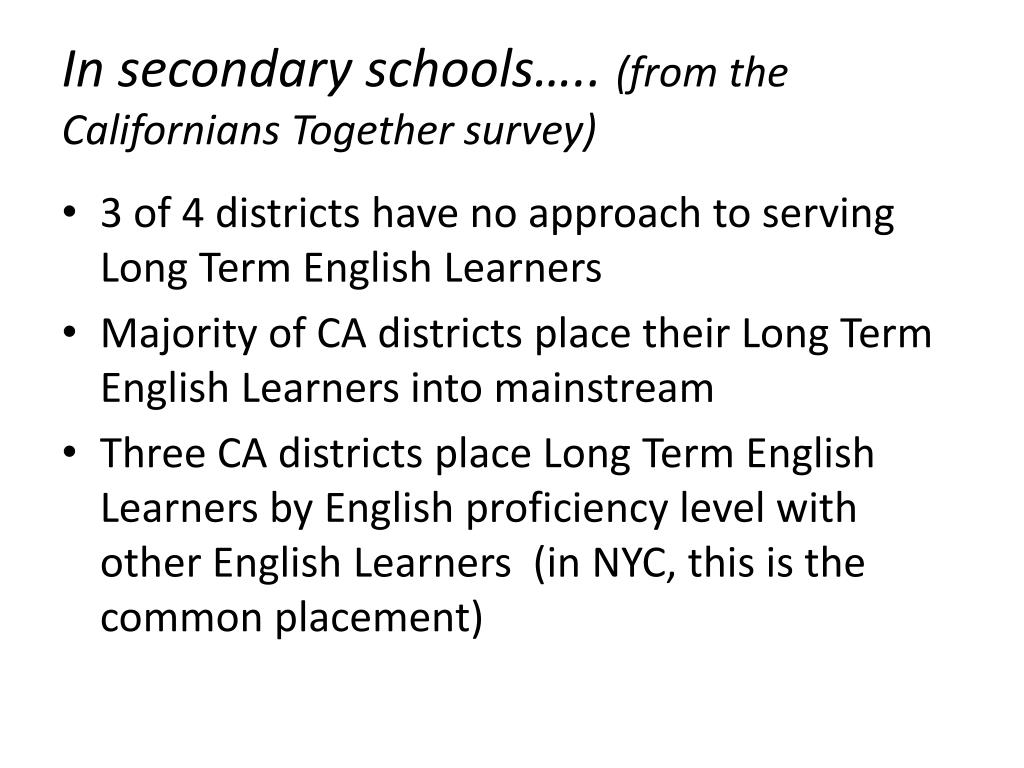 In secondary schools….. (from the Californians Together survey)

• 3 of 4 districts have no approach to serving Long Term English Learners
• Majority of CA districts place their Long Term English Learners into mainstream
• Three CA districts place Long Term English Learners by English proficiency level with other English Learners (in NYC, this is the common placement)